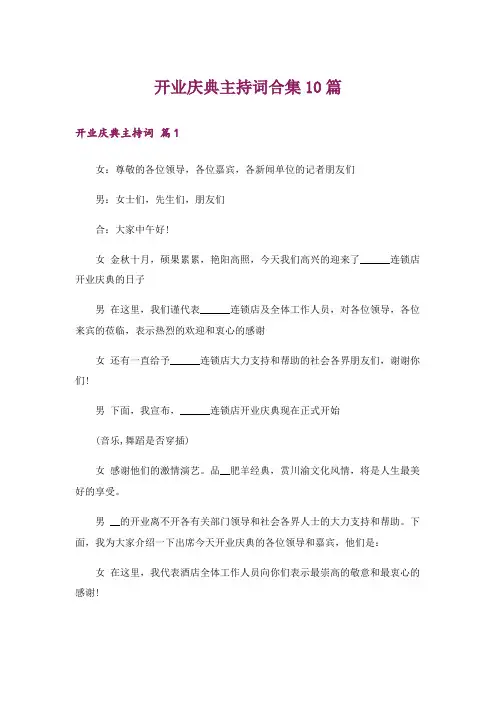 开业庆典主持词合集10篇

开业庆典主持词 篇1

女：尊敬的各位领导，各位嘉宾，各新闻单位的记者朋友们

男：女士们，先生们，朋友们

合：大家中午好!

女 金秋十月，硕果累累，艳阳高照，今天我们高兴的迎来了______连锁店开业庆典的日子

男 在这里，我们谨代表______连锁店及全体工作人员，对各位领导，各位来宾的莅临，表示热烈的欢迎和衷心的感谢

女 还有一直给予______连锁店大力支持和帮助的社会各界朋友们，谢谢你们!

男 下面，我宣布，______连锁店开业庆典现在正式开始

(音乐，舞蹈是否穿插)

女 感谢他们的激情演艺。品__肥羊经典，赏川渝文化风情，将是人生最美好的享受。

男 __的开业离不开各有关部门领导和社会各界人士的大力支持和帮助。下面，我为大家介绍一下出席今天开业庆典的各位领导和嘉宾，他们是：

女 在这里，我代表酒店全体工作人员向你们表示最崇高的敬意和最衷心的感谢!